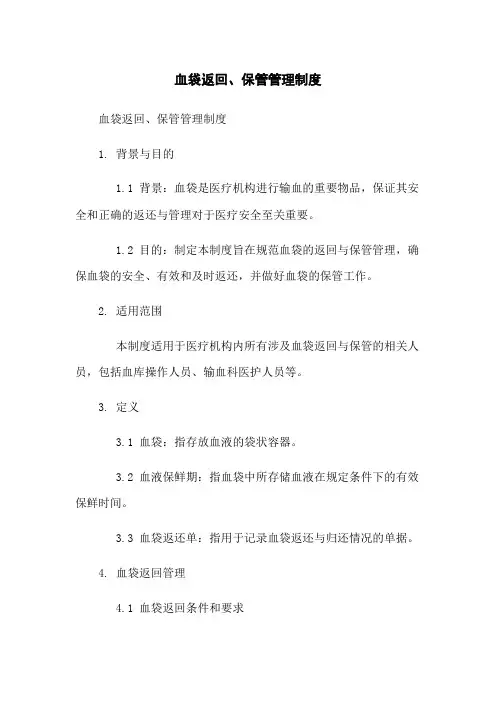 血袋返回、保管管理制度

血袋返回、保管管理制度

1. 背景与目的

1.1 背景：血袋是医疗机构进行输血的重要物品，保证其安全和正确的返还与管理对于医疗安全至关重要。

1.2 目的：制定本制度旨在规范血袋的返回与保管管理，确保血袋的安全、有效和及时返还，并做好血袋的保管工作。

2. 适用范围

本制度适用于医疗机构内所有涉及血袋返回与保管的相关人员，包括血库操作人员、输血科医护人员等。

3. 定义

3.1 血袋：指存放血液的袋状容器。

3.2 血液保鲜期：指血袋中所存储血液在规定条件下的有效保鲜时间。

3.3 血袋返还单：指用于记录血袋返还与归还情况的单据。

4. 血袋返回管理

4.1 血袋返回条件和要求